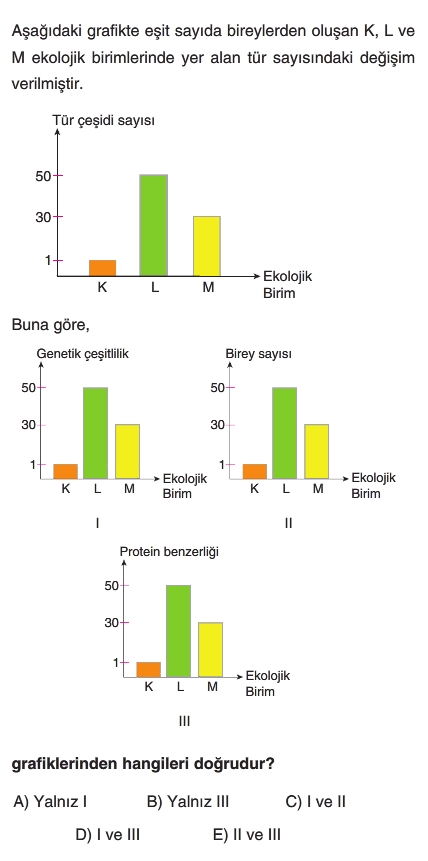 Aşağıdaki grafikte eşit sayıda bireylerden oluşan K, L ve M ekolojik birimlerinde yer alan tür sayısındaki değişim verilmiştir.

Tür çeşidi sayısı
50
30
1
K L M
Ekolojik Birim

Buna göre,

Genetik çeşitlilik
50
30
1
K L M
Ekolojik Birim
I

Birey sayısı
50
30
1
K L M
Ekolojik Birim
II

Protein benzerliği
50
30
1
K L M
Ekolojik Birim
III

grafiklerinden hangileri doğrudur?

A) Yalnız I B) Yalnız III C) I ve II
D) I ve III E) II ve III